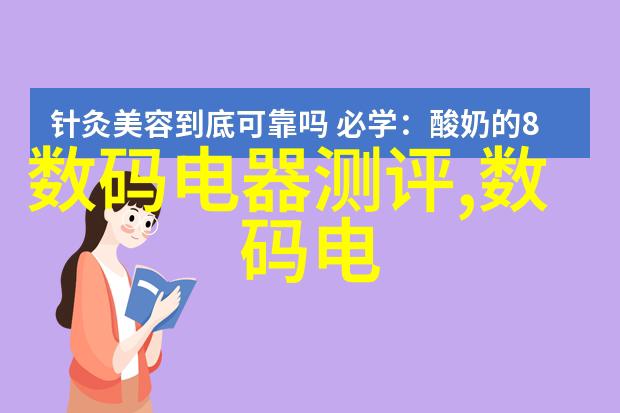 针灸美容到底可靠吗 必学：酸奶的8

数码电器测评,数码电